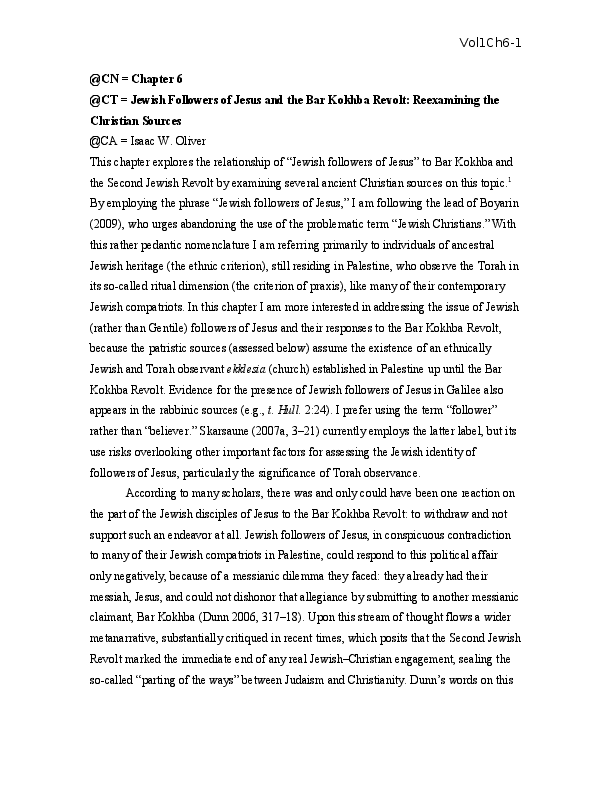 Vol1Ch6-1

@CN = Chapter 6

@CT = Jewish Followers of Jesus and the Bar Kokhba Revolt: Reexamining the Christian Sources

@CA = Isaac W. Oliver

This chapter explores the relationship of “Jewish followers of Jesus” to Bar Kokhba and the Second Jewish Revolt by examining several ancient Christian sources on this topic.$^1$ By employing the phrase “Jewish followers of Jesus,” I am following the lead of Boyarin (2009), who urges abandoning the use of the problematic term “Jewish Christians.” With this rather pedantic nomenclature I am referring primarily to individuals of ancestral Jewish heritage (the ethnic criterion), still residing in Palestine, who observe the Torah in its so-called ritual dimension (the criterion of praxis), like many of their contemporary Jewish compatriots. In this chapter I am more interested in addressing the issue of Jewish (rather than Gentile) followers of Jesus and their responses to the Bar Kokhba Revolt, because the patristic sources (assessed below) assume the existence of an ethnically Jewish and Torah observant ekklesia (church) established in Palestine up until the Bar Kokhba Revolt. Evidence for the presence of Jewish followers of Jesus in Galilee also appears in the rabbinic sources (e.g., t. Hull. 2:24). I prefer using the term “follower” rather than “believer.” Skarsaune (2007a, 3–21) currently employs the latter label, but its use risks overlooking other important factors for assessing the Jewish identity of followers of Jesus, particularly the significance of Torah observance.

According to many scholars, there was and only could have been one reaction on the part of the Jewish disciples of Jesus to the Bar Kokhba Revolt: to withdraw and not support such an endeavor at all. Jewish followers of Jesus, in conspicuous contradiction to many of their Jewish compatriots in Palestine, could respond to this political affair only negatively, because of a messianic dilemma they faced: they already had their messiah, Jesus, and could not dishonor that allegiance by submitting to another messianic claimant, Bar Kokhba (Dunn 2006, 317–18). Upon this stream of thought flows a wider metanarrative, substantially critiqued in recent times, which posits that the Second Jewish Revolt marked the immediate end of any real Jewish–Christian engagement, sealing the so-called “parting of the ways” between Judaism and Christianity. Dunn’s words on this